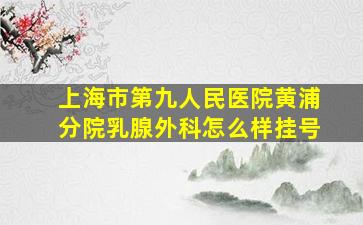 上海市第九人民医院黄浦分院乳腺外科怎么样挂号